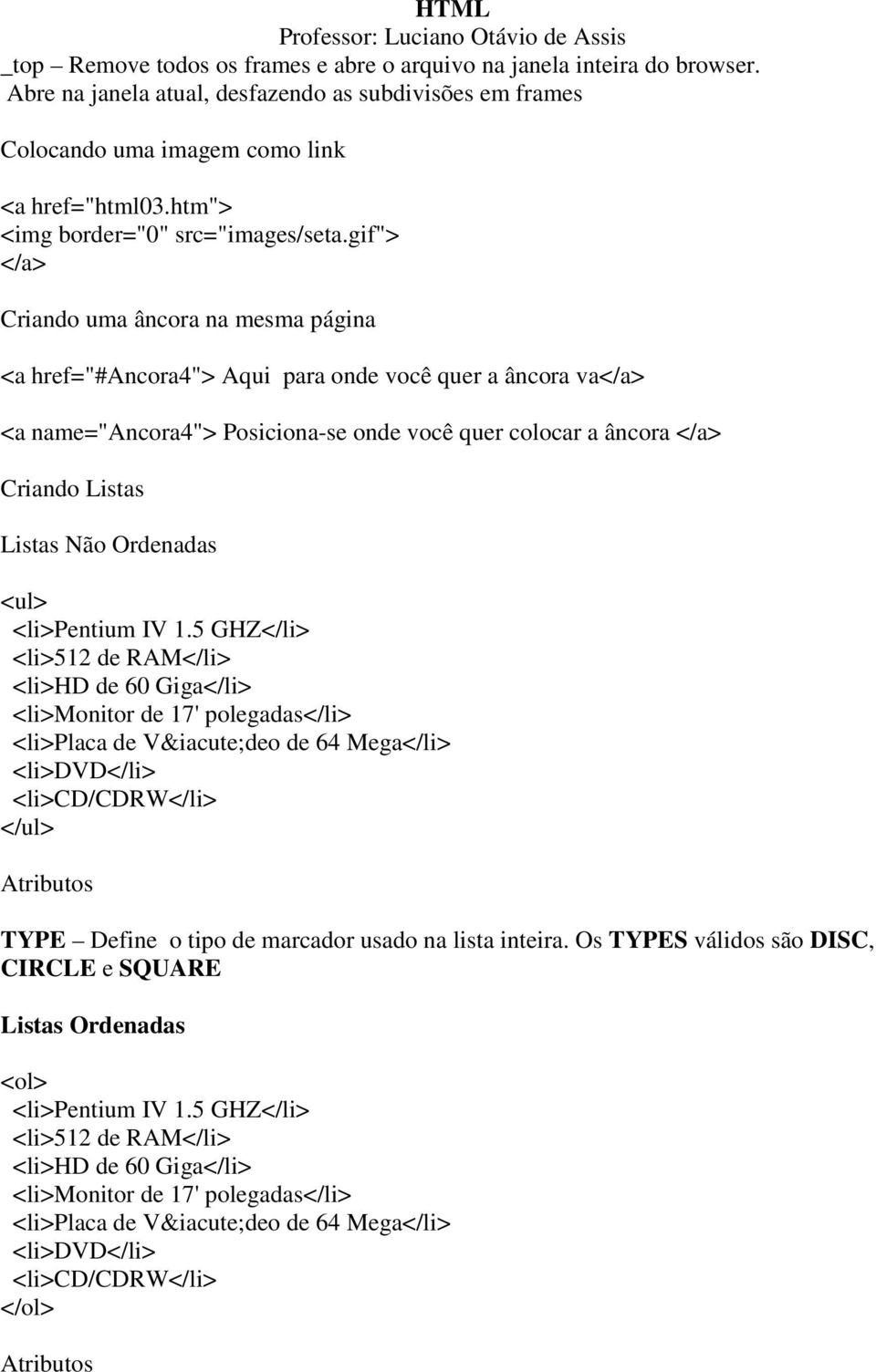 HTML
Professor: Luciano Otávio de Assis
_top – Remove todos os frames e abre o arquivo na janela inteira do browser.
Abre na janela atual, desfazendo as subdivisões em frames

Colocando uma imagem como link

<a href="html03.htm">
<img border="0" src="images/seta.gif">
</a>

Criando uma âncora na mesma página

<a href="#Ancora4"> Aqui para onde você quer a âncora va</a>

<a name="Ancora4"> Posiciona-se onde você quer colocar a âncora </a>

Criando Listas

Listas Não Ordenadas

<ul>
<li>Pentium IV 1.5 GHZ</li>
<li>512 de RAM</li>
<li>HD de 60 Giga</li>
<li>Monitor de 17' polegadas</li>
<li>Placa de V&iacute;deo de 64 Mega</li>
<li>DVD</li>
<li>CD/CDRW</li>
</ul>

Atributos

TYPE – Define o tipo de marcador usado na lista inteira. Os TYPES válidos são DISC, CIRCLE e SQUARE

Listas Ordenadas

<ol>
<li>Pentium IV 1.5 GHZ</li>
<li>512 de RAM</li>
<li>HD de 60 Giga</li>
<li>Monitor de 17' polegadas</li>
<li>Placa de V&iacute;deo de 64 Mega</li>
<li>DVD</li>
<li>CD/CDRW</li>
</ol>

Atributos